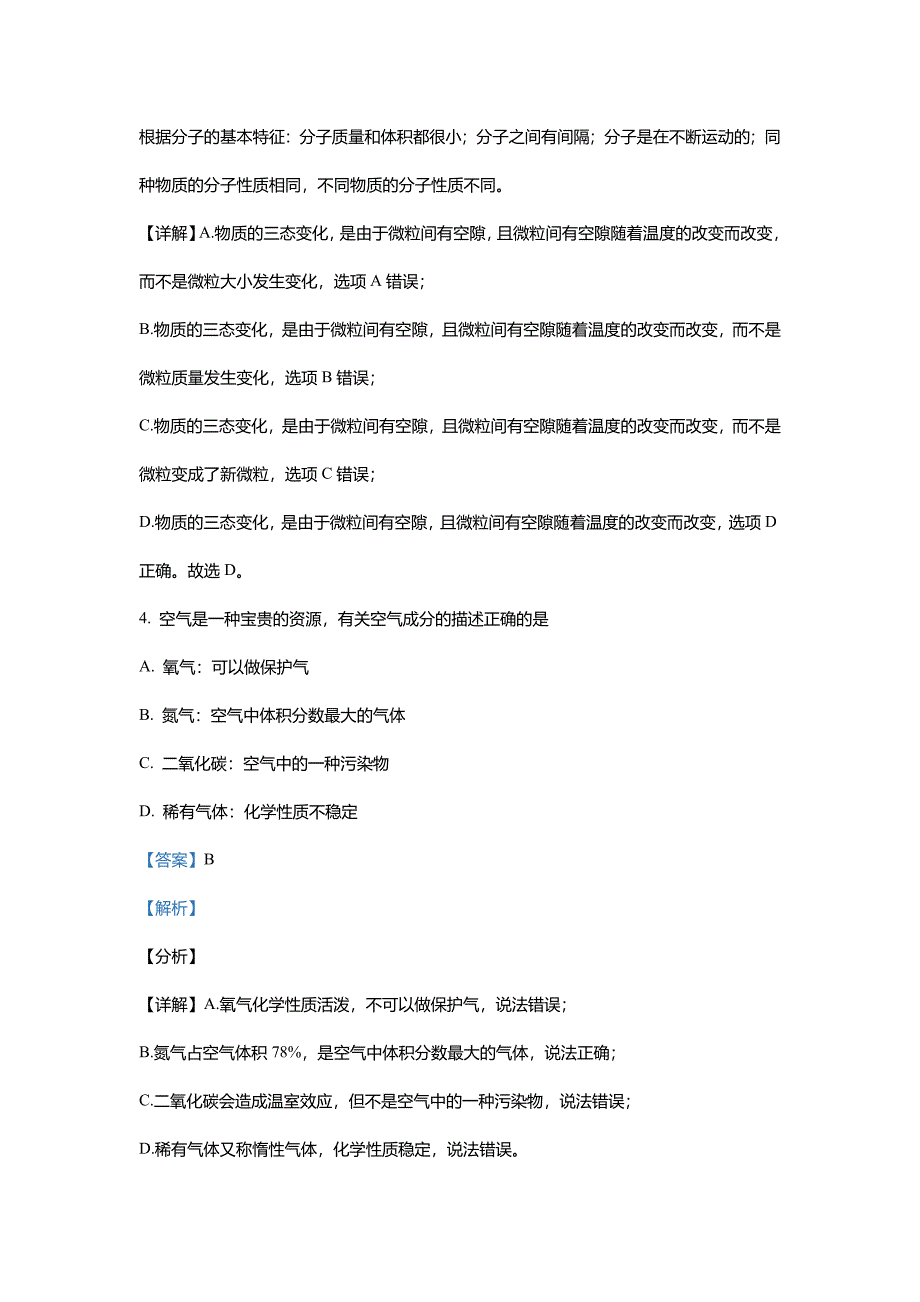 根据分子的基本特征：分子质量和体积都很小；分子之间有间隔；分子是在不断运动的；同种物质的分子性质相同，不同物质的分子性质不同。

【详解】A.物质的三态变化，是由于微粒间有空隙，且微粒间有空隙随着温度的改变而改变，而不是微粒大小发生变化，选项 A 错误；

B.物质的三态变化，是由于微粒间有空隙，且微粒间有空隙随着温度的改变而改变，而不是微粒质量发生变化，选项 B 错误；

C.物质的三态变化，是由于微粒间有空隙，且微粒间有空隙随着温度的改变而改变，而不是微粒变成了新微粒，选项 C 错误；

D.物质的三态变化，是由于微粒间有空隙，且微粒间有空隙随着温度的改变而改变，选项 D 正确。故选 D。

4. 空气是一种宝贵的资源，有关空气成分的描述正确的是

A. 氧气：可以做保护气

B. 氮气：空气中体积分数最大的气体

C. 二氧化碳：空气中的一种污染物

D. 稀有气体：化学性质不稳定

【答案】B

【解析】

【分析】

【详解】A.氧气化学性质活泼，不可以做保护气，说法错误；

B.氮气占空气体积 78%，是空气中体积分数最大的气体，说法正确；

C.二氧化碳会造成温室效应，但不是空气中的一种污染物，说法错误；

D.稀有气体又称惰性气体，化学性质稳定，说法错误。